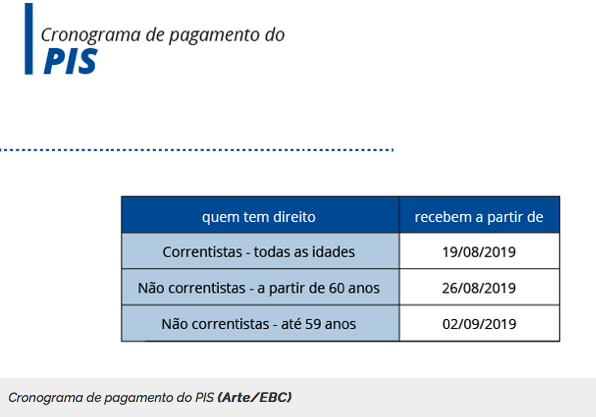 Cronograma de pagamento do
PIS

| quem tem direito | recebem a partir de |
|---|---|
| Correntistas - todas as idades | 19/08/2019 |
| Não correntistas - a partir de 60 anos | 26/08/2019 |
| Não correntistas - até 59 anos | 02/09/2019 |

Cronograma de pagamento do PIS (Arte/EBC)